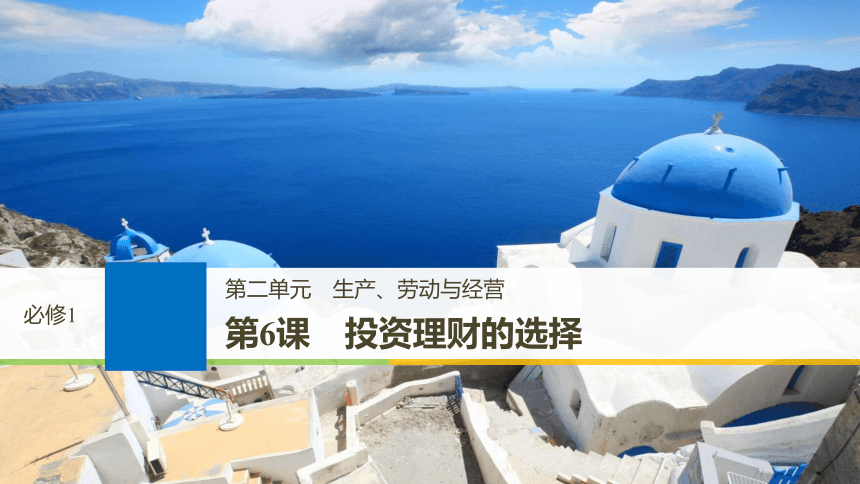 必修1

第二单元　生产、劳动与经营

第6课　投资理财的选择